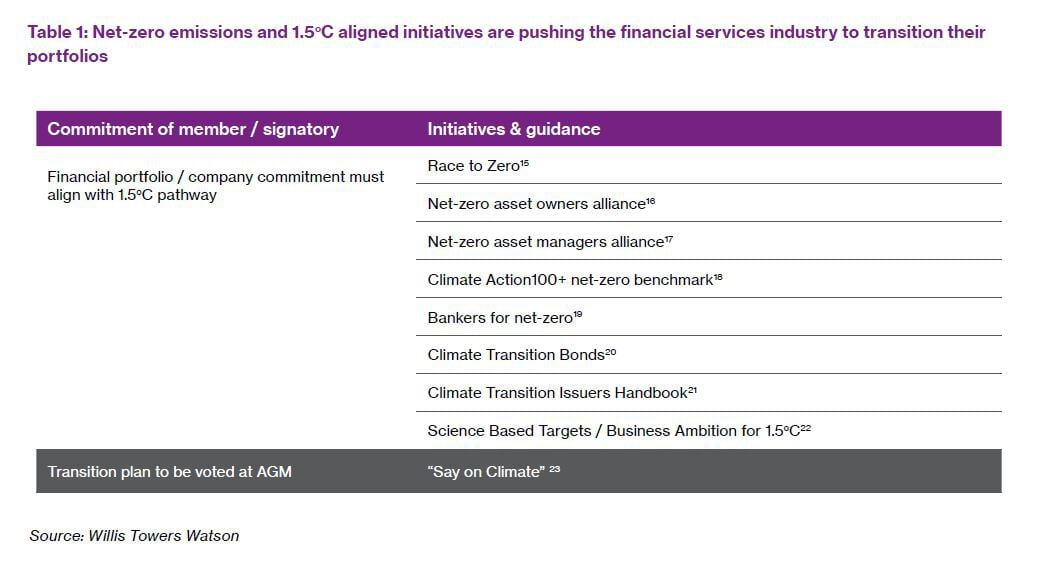 Table 1: Net-zero emissions and 1.5°C aligned initiatives are pushing the financial services industry to transition their portfolios

| Commitment of member / signatory | Initiatives & guidance |
|---|---|
| Financial portfolio / company commitment must align with 1.5°C pathway | Race to Zero$^{15}$ |
| | Net-zero asset owners alliance$^{16}$ |
| | Net-zero asset managers alliance$^{17}$ |
| | Climate Action100+ net-zero benchmark$^{18}$ |
| | Bankers for net-zero$^{19}$ |
| | Climate Transition Bonds$^{20}$ |
| | Climate Transition Issuers Handbook$^{21}$ |
| | Science Based Targets / Business Ambition for 1.5°C$^{22}$ |
| Transition plan to be voted at AGM | "Say on Climate" $^{23}$ |

Source: Willis Towers Watson